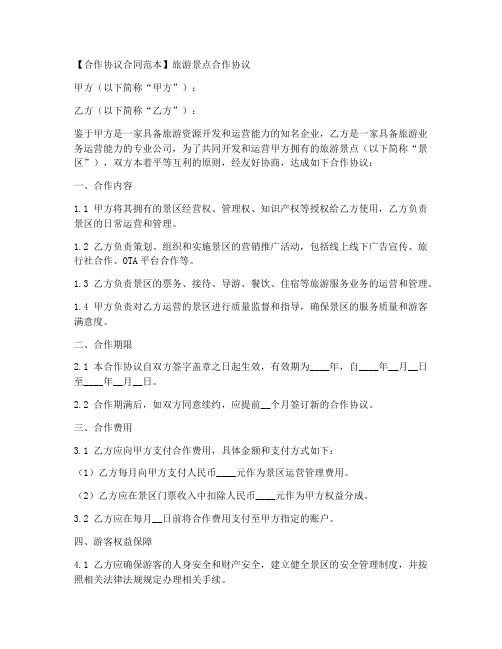 【合作协议合同范本】旅游景点合作协议

甲方（以下简称“甲方”）：

乙方（以下简称“乙方”）：

鉴于甲方是一家具备旅游资源开发和运营能力的知名企业，乙方是一家具备旅游业务运营能力的专业公司，为了共同开发和运营甲方拥有的旅游景点（以下简称“景区”），双方本着平等互利的原则，经友好协商，达成如下合作协议：

一、合作内容

1.1 甲方将其拥有的景区经营权、管理权、知识产权等授权给乙方使用，乙方负责景区的日常运营和管理。

1.2 乙方负责策划、组织和实施景区的营销推广活动，包括线上线下广告宣传、旅行社合作、OTA 平台合作等。

1.3 乙方负责景区的票务、接待、导游、餐饮、住宿等旅游服务业务的运营和管理。

1.4 甲方负责对乙方运营的景区进行质量监督和指导，确保景区的服务质量和游客满意度。

二、合作期限

2.1 本合作协议自双方签字盖章之日起生效，有效期为____年，自____年__月__日至____年__月__日。

2.2 合作期满后，如双方同意续约，应提前__个月签订新的合作协议。

三、合作费用

3.1 乙方应向甲方支付合作费用，具体金额和支付方式如下：

（1）乙方每月向甲方支付人民币____元作为景区运营管理费用。

（2）乙方应在景区门票收入中扣除人民币____元作为甲方权益分成。

3.2 乙方应在每月__日前将合作费用支付至甲方指定的账户。

四、游客权益保障

4.1 乙方应确保游客的人身安全和财产安全，建立健全景区的安全管理制度，并按照相关法律法规规定办理相关手续。